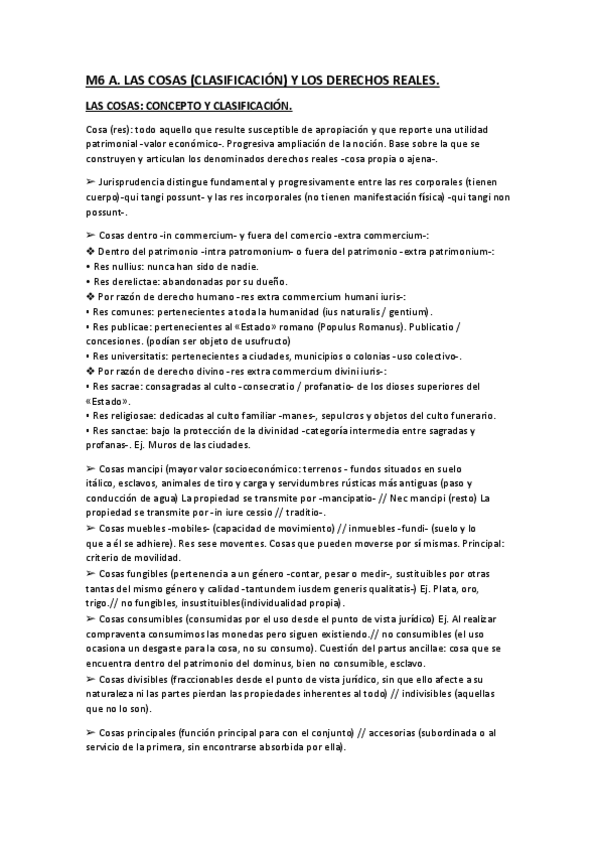 M6 A. LAS COSAS (CLASIFICACIÓN) Y LOS DERECHOS REALES.

LAS COSAS: CONCEPTO Y CLASIFICACIÓN.

Cosa (res): todo aquello que resulte susceptible de apropiación y que reporte una utilidad patrimonial -valor económico-. Progresiva ampliación de la noción. Base sobre la que se construyen y articulan los denominados derechos reales -cosa propia o ajena-.

➢ Jurisprudencia distingue fundamental y progresivamente entre las res corporales (tienen cuerpo)-qui tangi possunt- y las res incorporales (no tienen manifestación física) -qui tangi non possunt-.

➢ Cosas dentro -in commercium- y fuera del comercio -extra commercium-:
❖ Dentro del patrimonio -intra patromonium- o fuera del patrimonio -extra patrimonium-:
• Res nullius: nunca han sido de nadie.
• Res derelictae: abandonadas por su dueño.
❖ Por razón de derecho humano -res extra commercium humani iuris-:
• Res comunes: pertenecientes a toda la humanidad (ius naturalis / gentium).
• Res publicae: pertenecientes al «Estado» romano (Populus Romanus). Publicatio / concesiones. (podían ser objeto de usufructo)
• Res universitatis: pertenecientes a ciudades, municipios o colonias -uso colectivo-.
❖ Por razón de derecho divino -res extra commercium divini iuris-:
• Res sacrae: consagradas al culto -consecratio / profanatio- de los dioses superiores del «Estado».
• Res religiosae: dedicadas al culto familiar -manes-, sepulcros y objetos del culto funerario.
• Res sanctae: bajo la protección de la divinidad -categoría intermedia entre sagradas y profanas-. Ej. Muros de las ciudades.

➢ Cosas mancipi (mayor valor socioeconómico: terrenos - fundos situados en suelo itálico, esclavos, animales de tiro y carga y servidumbres rústicas más antiguas (paso y conducción de agua) La propiedad se transmite por -mancipatio- // Nec mancipi (resto) La propiedad se transmite por -in iure cessio // traditio-.
➢ Cosas muebles -mobiles- (capacidad de movimiento) // inmuebles -fundi- (suelo y lo que a él se adhiere). Res sese moventes. Cosas que pueden moverse por sí mismas. Principal: criterio de movilidad.
➢ Cosas fungibles (pertenencia a un género -contar, pesar o medir-, sustituibles por otras tantas del mismo género y calidad -tantundem iusdem generis qualitatis-) Ej. Plata, oro, trigo.// no fungibles, insustituibles(individualidad propia).
➢ Cosas consumibles (consumidas por el uso desde el punto de vista jurídico) Ej. Al realizar compraventa consumimos las monedas pero siguen existiendo.// no consumibles (el uso ocasiona un desgaste para la cosa, no su consumo). Cuestión del partus ancillae: cosa que se encuentra dentro del patrimonio del dominus, bien no consumible, esclavo.
➢ Cosas divisibles (fraccionables desde el punto de vista jurídico, sin que ello afecte a su naturaleza ni las partes pierdan las propiedades inherentes al todo) // indivisibles (aquellas que no lo son).

➢ Cosas principales (función principal para con el conjunto) // accesorias (subordinada o al servicio de la primera, sin encontrarse absorbida por ella).